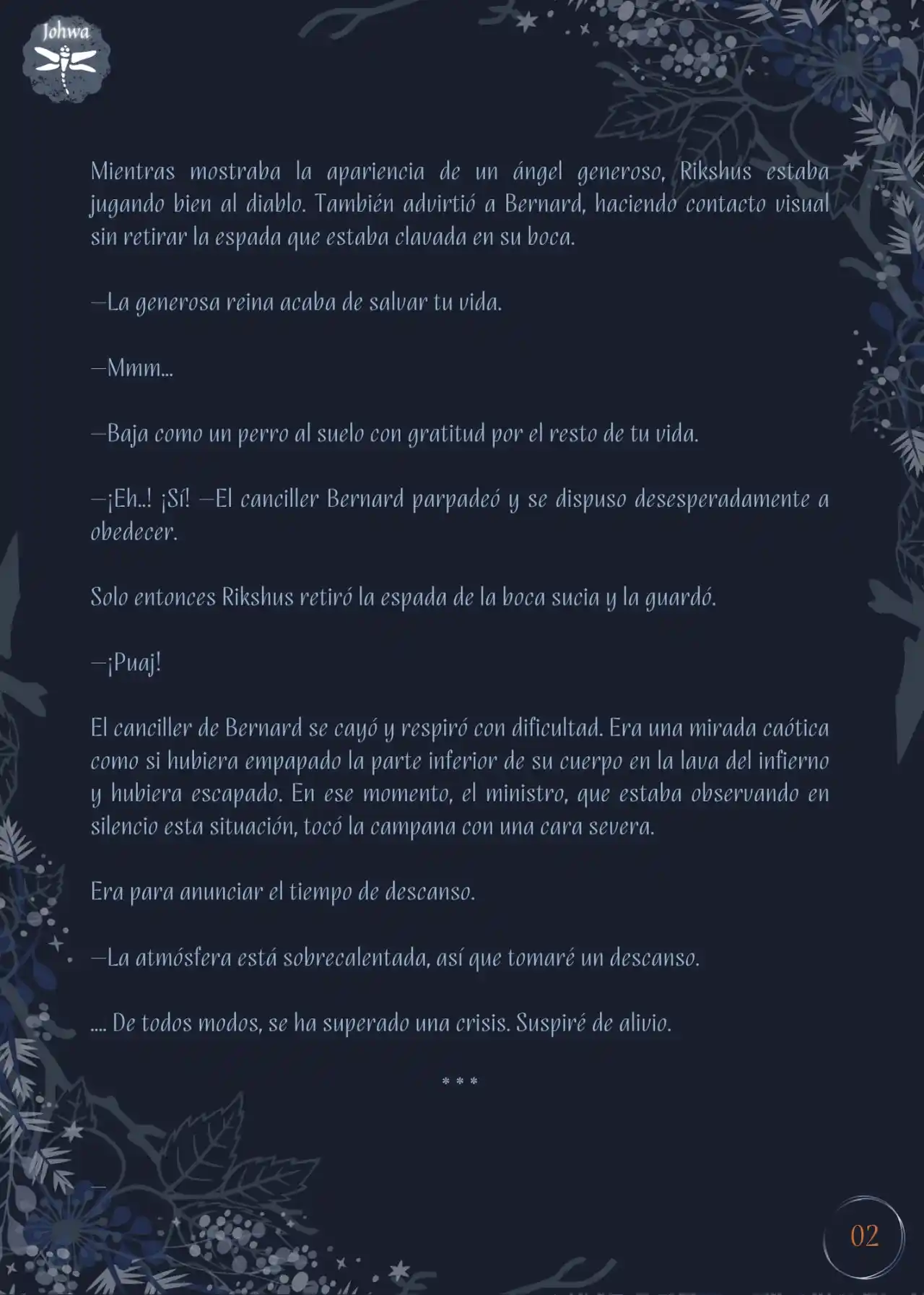 Johwa

Mientras mostraba la apariencia de un ángel generoso, Rikshus estaba jugando bien al diablo. También advirtió a Bernard, haciendo contacto visual sin retirar la espada que estaba clavada en su boca.

—La generosa reina acaba de salvar tu vida.

—Mmm...

—Baja como un perro al suelo con gratitud por el resto de tu vida.

—¡Eh..! ¡Sí! —El canciller Bernard parpadeó y se dispuso desesperadamente a obedecer.

Solo entonces Rikshus retiró la espada de la boca sucia y la guardó.

—¡Puaj!

El canciller de Bernard se cayó y respiró con dificultad. Era una mirada caótica como si hubiera empapado la parte inferior de su cuerpo en la lava del infierno y hubiera escapado. En ese momento, el ministro, que estaba observando en silencio esta situación, tocó la campana con una cara severa.

Era para anunciar el tiempo de descanso.

—La atmósfera está sobrecalentada, así que tomaré un descanso.

.... De todos modos, se ha superado una crisis. Suspiré de alivio.

* * *

—

02